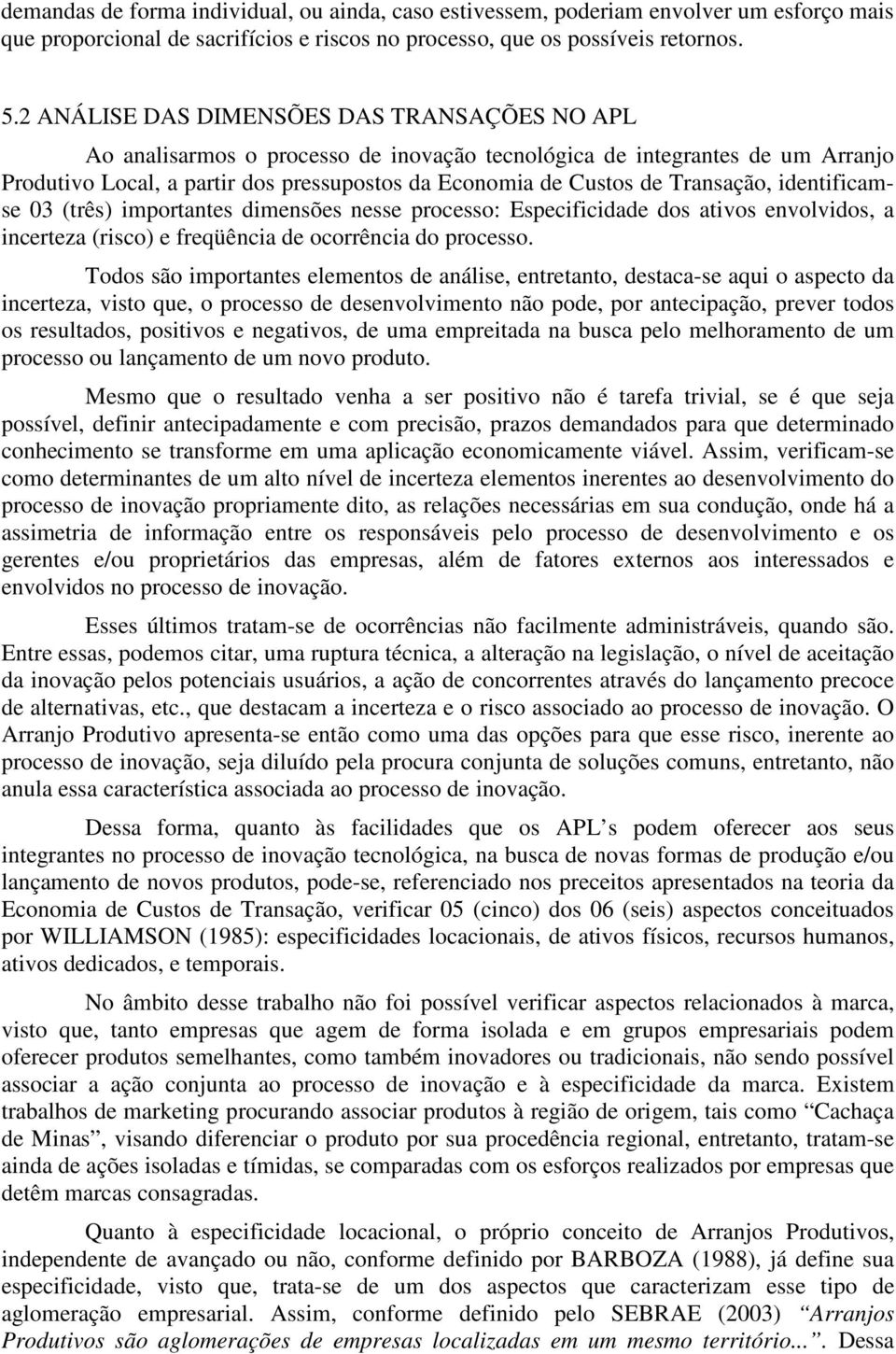 demandas de forma individual, ou ainda, caso estivessem, poderiam envolver um esforço mais que proporcional de sacrifícios e riscos no processo, que os possíveis retornos.

5.2 ANÁLISE DAS DIMENSÕES DAS TRANSAÇÕES NO APL

Ao analisarmos o processo de inovação tecnológica de integrantes de um Arranjo Produtivo Local, a partir dos pressupostos da Economia de Custos de Transação, identificam-se 03 (três) importantes dimensões nesse processo: Especificidade dos ativos envolvidos, a incerteza (risco) e freqüência de ocorrência do processo.

Todos são importantes elementos de análise, entretanto, destaca-se aqui o aspecto da incerteza, visto que, o processo de desenvolvimento não pode, por antecipação, prever todos os resultados, positivos e negativos, de uma empreitada na busca pelo melhoramento de um processo ou lançamento de um novo produto.

Mesmo que o resultado venha a ser positivo não é tarefa trivial, se é que seja possível, definir antecipadamente e com precisão, prazos demandados para que determinado conhecimento se transforme em uma aplicação economicamente viável. Assim, verificam-se como determinantes de um alto nível de incerteza elementos inerentes ao desenvolvimento do processo de inovação propriamente dito, as relações necessárias em sua condução, onde há a assimetria de informação entre os responsáveis pelo processo de desenvolvimento e os gerentes e/ou proprietários das empresas, além de fatores externos aos interessados e envolvidos no processo de inovação.

Esses últimos tratam-se de ocorrências não facilmente administráveis, quando são. Entre essas, podemos citar, uma ruptura técnica, a alteração na legislação, o nível de aceitação da inovação pelos potenciais usuários, a ação de concorrentes através do lançamento precoce de alternativas, etc., que destacam a incerteza e o risco associado ao processo de inovação. O Arranjo Produtivo apresenta-se então como uma das opções para que esse risco, inerente ao processo de inovação, seja diluído pela procura conjunta de soluções comuns, entretanto, não anula essa característica associada ao processo de inovação.

Dessa forma, quanto às facilidades que os APL’s podem oferecer aos seus integrantes no processo de inovação tecnológica, na busca de novas formas de produção e/ou lançamento de novos produtos, pode-se, referenciado nos preceitos apresentados na teoria da Economia de Custos de Transação, verificar 05 (cinco) dos 06 (seis) aspectos conceituados por WILLIAMSON (1985): especificidades locacionais, de ativos físicos, recursos humanos, ativos dedicados, e temporais.

No âmbito desse trabalho não foi possível verificar aspectos relacionados à marca, visto que, tanto empresas que agem de forma isolada e em grupos empresariais podem oferecer produtos semelhantes, como também inovadores ou tradicionais, não sendo possível associar a ação conjunta ao processo de inovação e à especificidade da marca. Existem trabalhos de marketing procurando associar produtos à região de origem, tais como “Cachaça de Minas”, visando diferenciar o produto por sua procedência regional, entretanto, tratam-se ainda de ações isoladas e tímidas, se comparadas com os esforços realizados por empresas que detêm marcas consagradas.

Quanto à especificidade locacional, o próprio conceito de Arranjos Produtivos, independente de avançado ou não, conforme definido por BARBOZA (1988), já define sua especificidade, visto que, trata-se de um dos aspectos que caracterizam esse tipo de aglomeração empresarial. Assim, conforme definido pelo SEBRAE (2003) “Arranjos Produtivos são aglomerações de empresas localizadas em um mesmo território...”. Dessa